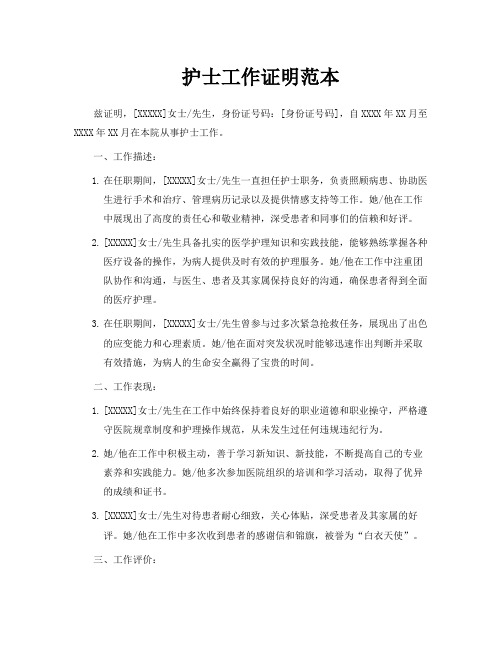 护士工作证明范本

兹证明，[XXXXX]女士/先生，身份证号码：[身份证号码]，自XXXX年XX月至XXXX年XX月在本院从事护士工作。

一、工作描述：

1. 在任职期间，[XXXXX]女士/先生一直担任护士职务，负责照顾病患、协助医生进行手术和治疗、管理病历记录以及提供情感支持等工作。她/他在工作中展现出了高度的责任心和敬业精神，深受患者和同事们的信赖和好评。

2. [XXXXX]女士/先生具备扎实的医学护理知识和实践技能，能够熟练掌握各种医疗设备的操作，为病人提供及时有效的护理服务。她/他在工作中注重团队协作和沟通，与医生、患者及其家属保持良好的沟通，确保患者得到全面的医疗护理。

3. 在任职期间，[XXXXX]女士/先生曾参与过多次紧急抢救任务，展现出了出色的应变能力和心理素质。她/他在面对突发状况时能够迅速作出判断并采取有效措施，为病人的生命安全赢得了宝贵的时间。

二、工作表现：

1. [XXXXX]女士/先生在工作中始终保持着良好的职业道德和职业操守，严格遵守医院规章制度和护理操作规范，从未发生过任何违规违纪行为。

2. 她/他在工作中积极主动，善于学习新知识、新技能，不断提高自己的专业素养和实践能力。她/他多次参加医院组织的培训和学习活动，取得了优异的成绩和证书。

3. [XXXXX]女士/先生对待患者耐心细致，关心体贴，深受患者及其家属的好评。她/他在工作中多次收到患者的感谢信和锦旗，被誉为“白衣天使”。

三、工作评价：